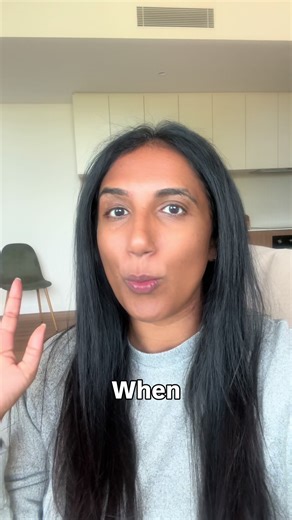 When